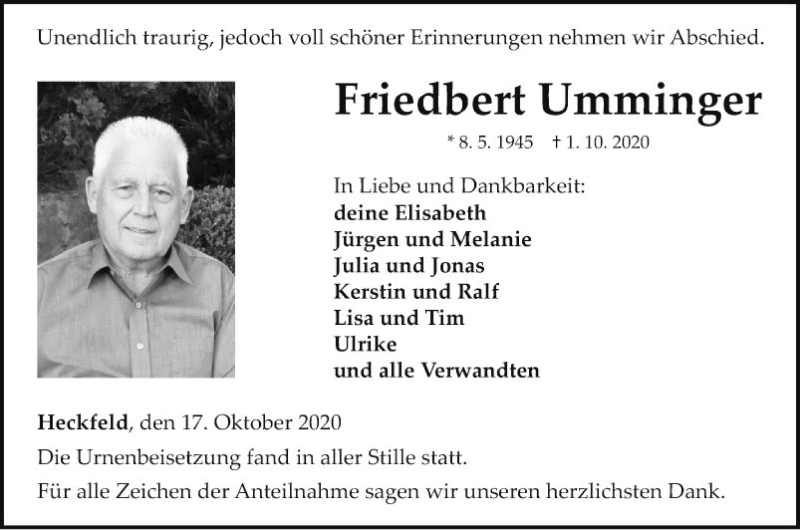 Unendlich traurig, jedoch voll schöner Erinnerungen nehmen wir Abschied.

Friedbert Umminger

* 8. 5. 1945 † 1. 10. 2020

In Liebe und Dankbarkeit:
deine Elisabeth
Jürgen und Melanie
Julia und Jonas
Kerstin und Ralf
Lisa und Tim
Ulrike
und alle Verwandten

Heckfeld, den 17. Oktober 2020

Die Urnenbeisetzung fand in aller Stille statt.

Für alle Zeichen der Anteilnahme sagen wir unseren herzlichsten Dank.